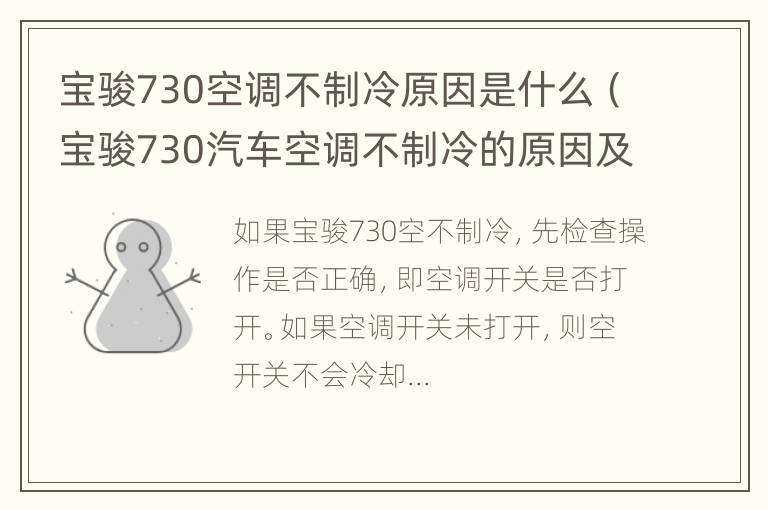 宝骏730空调不制冷原因是什么（宝骏730汽车空调不制冷的原因及

如果宝骏730空不制冷，先检查操作是否正确，即空调开关是否打开。如果空调开关未打开，则空开关不会冷却...